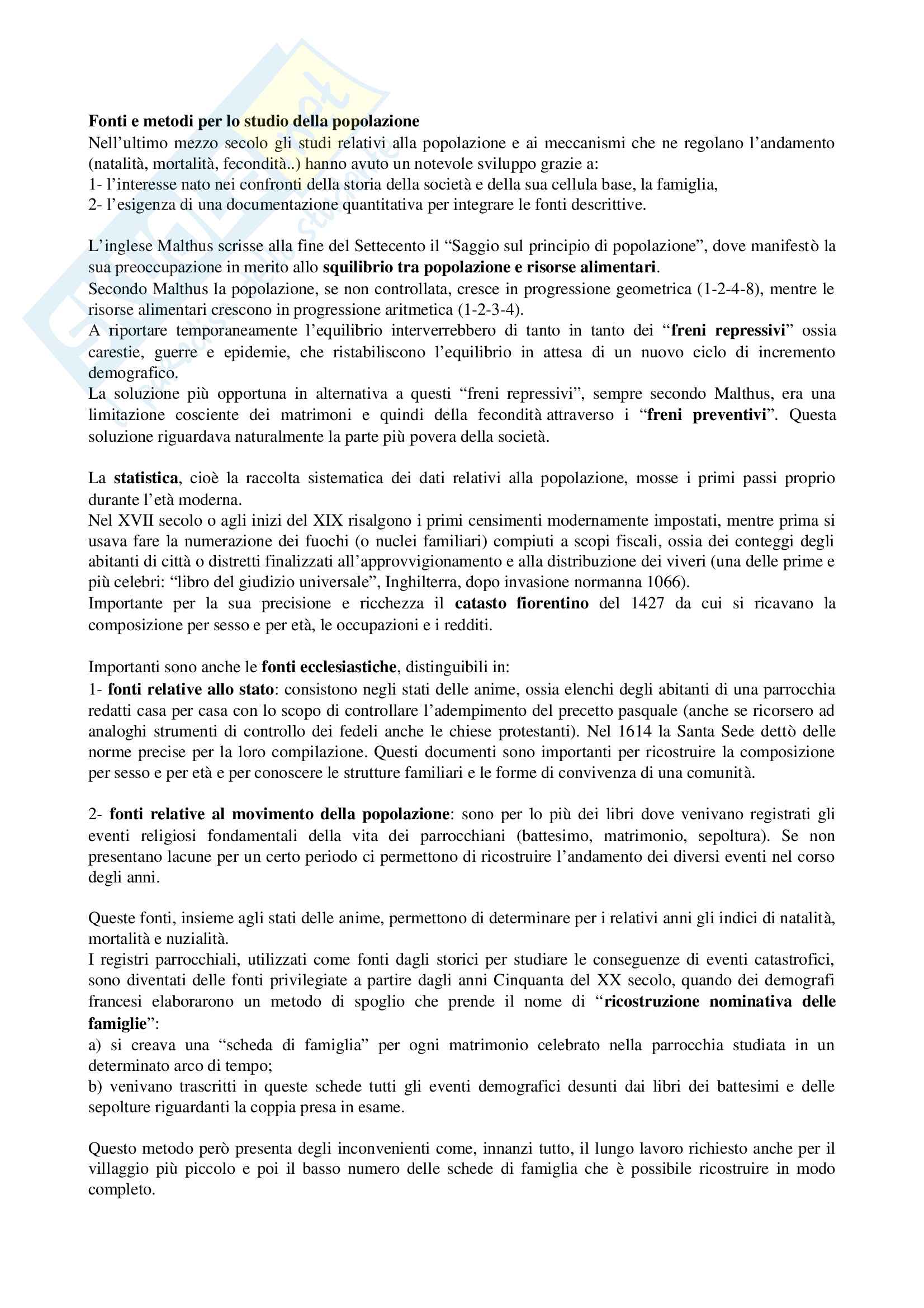 Fonti e metodi per lo studio della popolazione
Nell'ultimo mezzo secolo gli studi relativi alla popolazione e ai meccanismi che ne regolano l'andamento (natalità, mortalità, fecondità..) hanno avuto un notevole sviluppo grazie a:
1- l'interesse nato nei confronti della storia della società e della sua cellula base, la famiglia,
2- l'esigenza di una documentazione quantitativa per integrare le fonti descrittive.

L'inglese Malthus scrisse alla fine del Settecento il "Saggio sul principio di popolazione", dove manifestò la sua preoccupazione in merito allo squilibrio tra popolazione e risorse alimentari.
Secondo Malthus la popolazione, se non controllata, cresce in progressione geometrica (1-2-4-8), mentre le risorse alimentari crescono in progressione aritmetica (1-2-3-4).
A riportare temporaneamente l'equilibrio interverrebbero di tanto in tanto dei "freni repressivi" ossia carestie, guerre e epidemie, che ristabiliscono l'equilibrio in attesa di un nuovo ciclo di incremento demografico.
La soluzione più opportuna in alternativa a questi "freni repressivi", sempre secondo Malthus, era una limitazione cosciente dei matrimoni e quindi della fecondità attraverso i "freni preventivi". Questa soluzione riguardava naturalmente la parte più povera della società.

La statistica, cioè la raccolta sistematica dei dati relativi alla popolazione, mosse i primi passi proprio durante l'età moderna.
Nel XVII secolo o agli inizi del XIX risalgono i primi censimenti modernamente impostati, mentre prima si usava fare la numerazione dei fuochi (o nuclei familiari) compiuti a scopi fiscali, ossia dei conteggi degli abitanti di città o distretti finalizzati all'approvvigionamento e alla distribuzione dei viveri (una delle prime e più celebri: "libro del giudizio universale", Inghilterra, dopo invasione normanna 1066).
Importante per la sua precisione e ricchezza il catasto fiorentino del 1427 da cui si ricavano la composizione per sesso e per età, le occupazioni e i redditi.

Importanti sono anche le fonti ecclesiastiche, distinguibili in:
1- fonti relative allo stato: consistono negli stati delle anime, ossia elenchi degli abitanti di una parrocchia redatti casa per casa con lo scopo di controllare l'adempimento del precetto pasquale (anche se ricorsero ad analoghi strumenti di controllo dei fedeli anche le chiese protestanti). Nel 1614 la Santa Sede dettò delle norme precise per la loro compilazione. Questi documenti sono importanti per ricostruire la composizione per sesso e per età e per conoscere le strutture familiari e le forme di convivenza di una comunità.

2- fonti relative al movimento della popolazione: sono per lo più dei libri dove venivano registrati gli eventi religiosi fondamentali della vita dei parrocchiani (battesimo, matrimonio, sepoltura). Se non presentano lacune per un certo periodo ci permettono di ricostruire l'andamento dei diversi eventi nel corso degli anni.

Queste fonti, insieme agli stati delle anime, permettono di determinare per i relativi anni gli indici di natalità, mortalità e nuzialità.
I registri parrocchiali, utilizzati come fonti dagli storici per studiare le conseguenze di eventi catastrofici, sono diventati delle fonti privilegiate a partire dagli anni Cinquanta del XX secolo, quando dei demografi francesi elaborarono un metodo di spoglio che prende il nome di "ricostruzione nominativa delle famiglie":
a) si creava una "scheda di famiglia" per ogni matrimonio celebrato nella parrocchia studiata in un determinato arco di tempo;
b) venivano trascritti in queste schede tutti gli eventi demografici desunti dai libri dei battesimi e delle sepolture riguardanti la coppia presa in esame.

Questo metodo però presenta degli inconvenienti come, innanzi tutto, il lungo lavoro richiesto anche per il villaggio più piccolo e poi il basso numero delle schede di famiglia che è possibile ricostruire in modo completo.